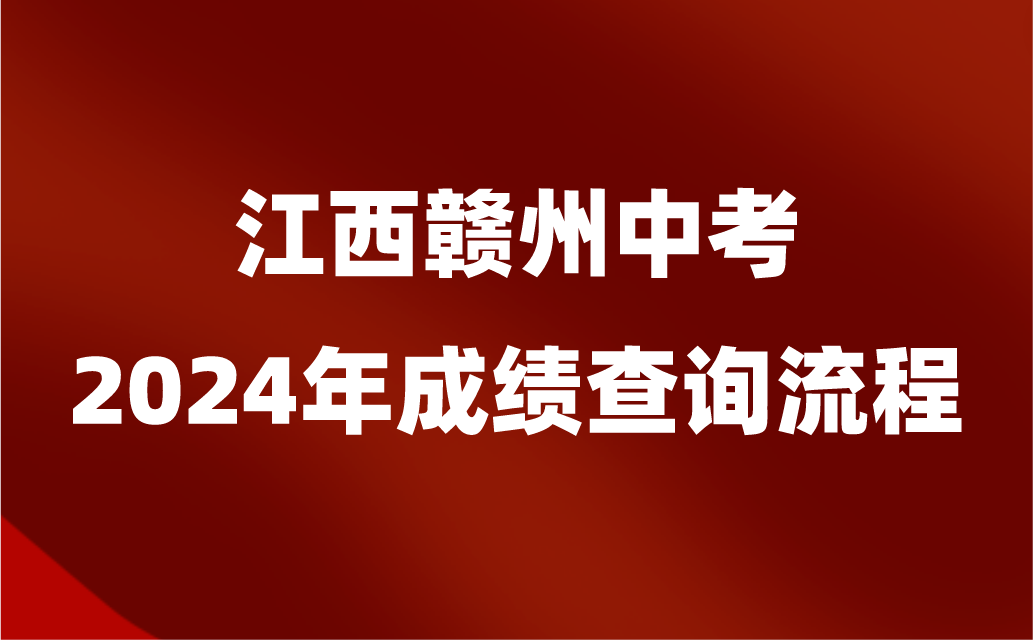 江西赣州中考
2024年成绩查询流程